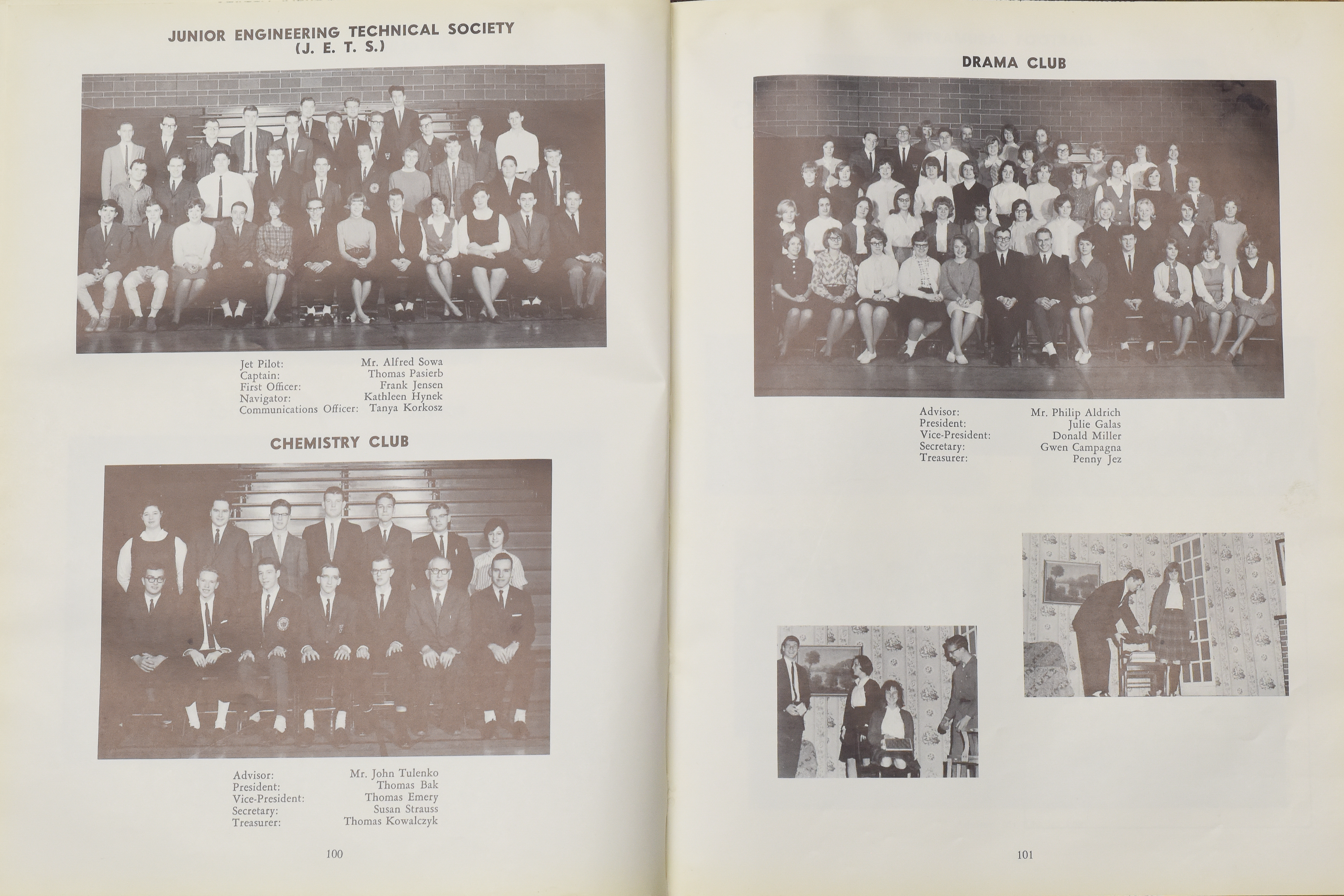 JUNIOR ENGINEERING TECHNICAL SOCIETY
(J. E. T. S.)

Jet Pilot: Mr. Alfred Sowa
Captain: Thomas Pasierb
First Officer: Frank Jensen
Navigator: Kathleen Hynek
Communications Officer: Tanya Korkosz

CHEMISTRY CLUB

Advisor: Mr. John Tulenko
President: Thomas Bak
Vice-President: Thomas Emery
Secretary: Susan Strauss
Treasurer: Thomas Kowalczyk

100

DRAMA CLUB

Advisor: Mr. Philip Aldrich
President: Julie Galas
Vice-President: Donald Miller
Secretary: Gwen Campagna
Treasurer: Penny Jez

101